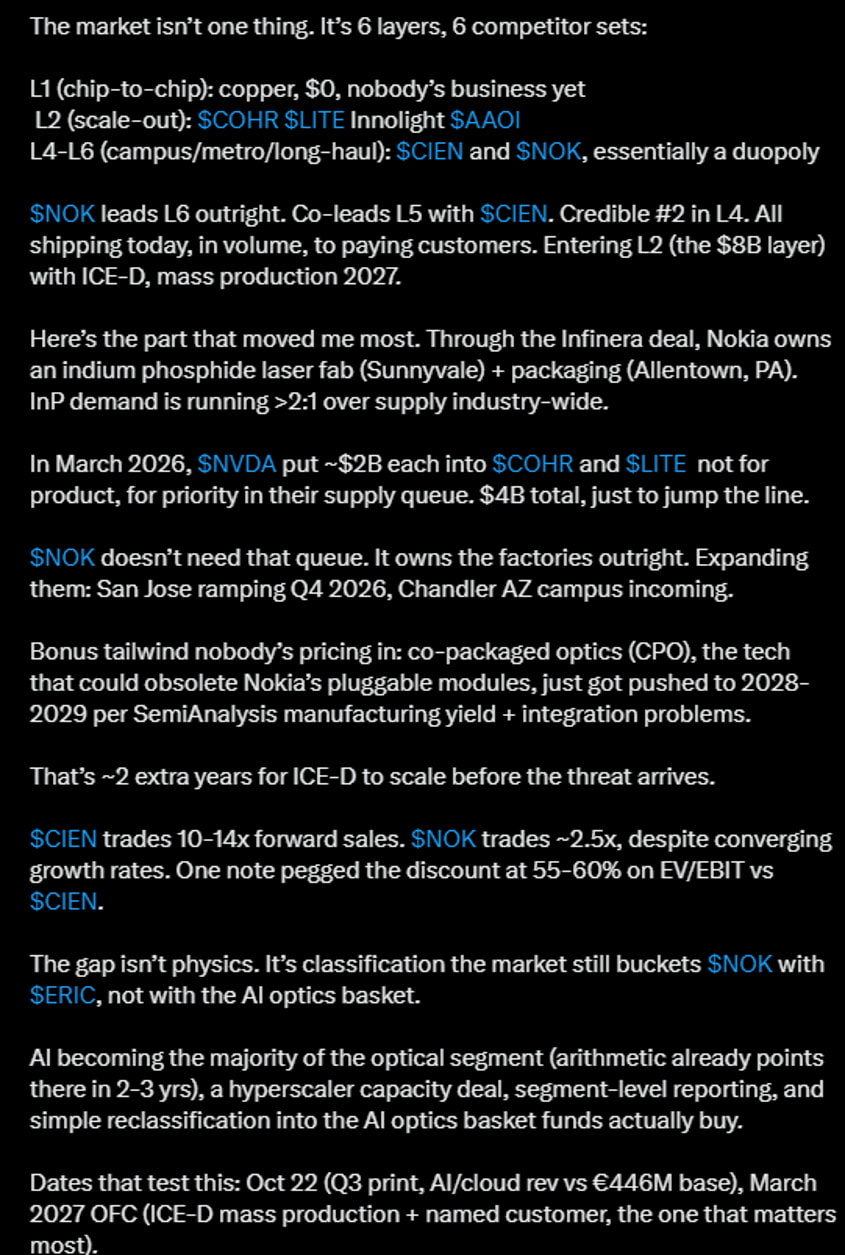 The market isn't one thing. It's 6 layers, 6 competitor sets:

L1 (chip-to-chip): copper, \$0, nobody's business yet
L2 (scale-out): \$COHR \$LITE Innolight \$AAOI
L4-L6 (campus/metro/long-haul): \$CIEN and \$NOK, essentially a duopoly

\$NOK leads L6 outright. Co-leads L5 with \$CIEN. Credible #2 in L4. All shipping today, in volume, to paying customers. Entering L2 (the \$8B layer) with ICE-D, mass production 2027.

Here's the part that moved me most. Through the Infinera deal, Nokia owns an indium phosphide laser fab (Sunnyvale) + packaging (Allentown, PA). InP demand is running >2:1 over supply industry-wide.

In March 2026, \$NVDA put ~\$2B each into \$COHR and \$LITE not for product, for priority in their supply queue. \$4B total, just to jump the line.

\$NOK doesn't need that queue. It owns the factories outright. Expanding them: San Jose ramping Q4 2026, Chandler AZ campus incoming.

Bonus tailwind nobody's pricing in: co-packaged optics (CPO), the tech that could obsolete Nokia's pluggable modules, just got pushed to 2028-2029 per SemiAnalysis manufacturing yield + integration problems.

That's ~2 extra years for ICE-D to scale before the threat arrives.

\$CIEN trades 10-14x forward sales. \$NOK trades ~2.5x, despite converging growth rates. One note pegged the discount at 55-60% on EV/EBIT vs \$CIEN.

The gap isn't physics. It's classification the market still buckets \$NOK with \$ERIC, not with the AI optics basket.

AI becoming the majority of the optical segment (arithmetic already points there in 2-3 yrs), a hyperscaler capacity deal, segment-level reporting, and simple reclassification into the AI optics basket funds actually buy.

Dates that test this: Oct 22 (Q3 print, AI/cloud rev vs €446M base), March 2027 OFC (ICE-D mass production + named customer, the one that matters most).